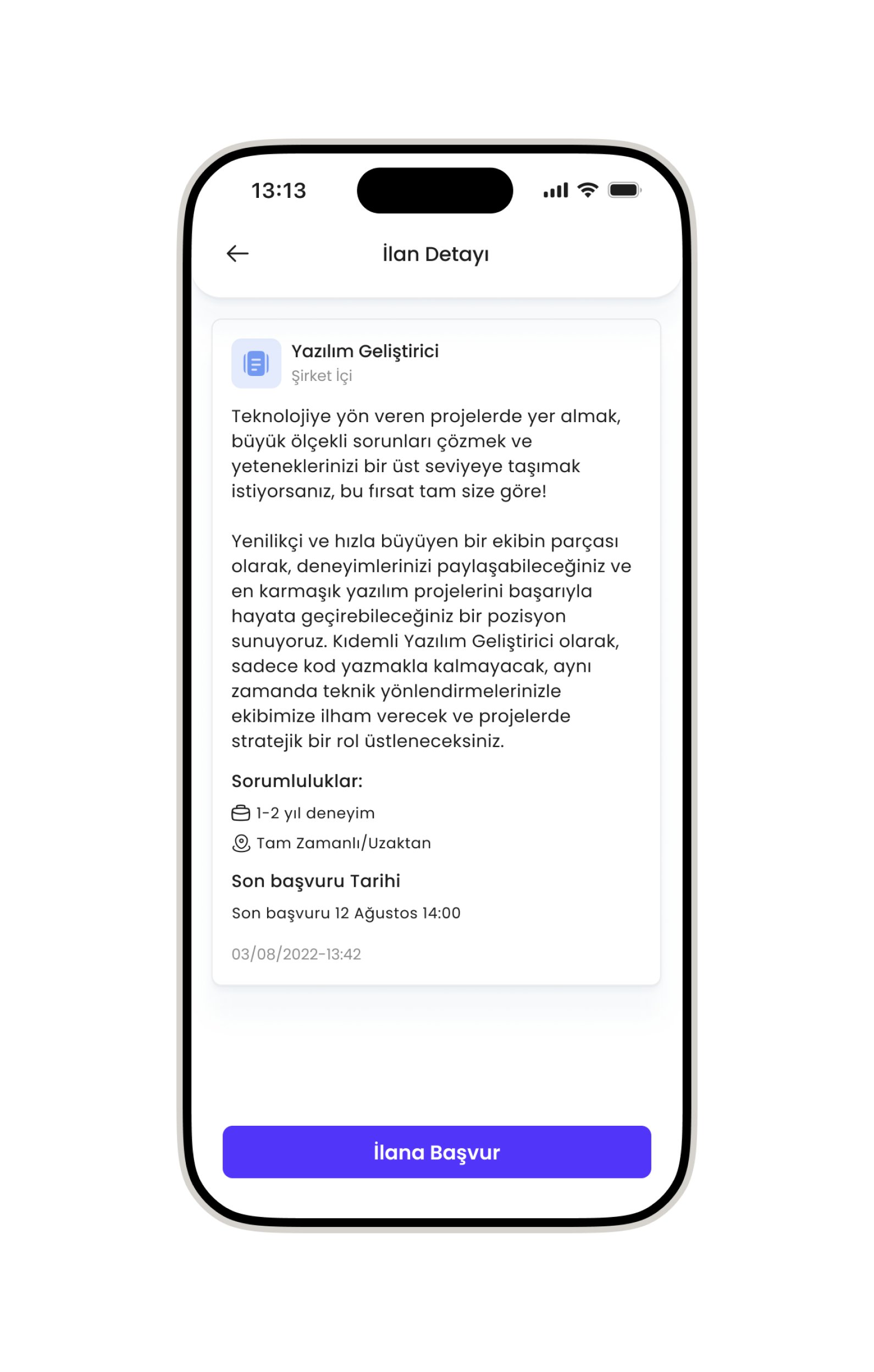 13:13

İlan Detayı

Yazılım Geliştirici
Şirket İçi

Teknolojiye yön veren projelerde yer almak, büyük ölçekli sorunları çözmek ve yeteneklerinizi bir üst seviyeye taşımak istiyorsanız, bu fırsat tam size göre!

Yenilikçi ve hızla büyüyen bir ekibin parçası olarak, deneyimlerinizi paylaşabileceğiniz ve en karmaşık yazılım projelerini başarıyla hayata geçirebileceğiniz bir pozisyon sunuyoruz. Kıdemli Yazılım Geliştirici olarak, sadece kod yazmakla kalmayacak, aynı zamanda teknik yönlendirmelerinizle ekibimize ilham verecek ve projelerde stratejik bir rol üstleneceksiniz.

Sorumluluklar:

1-2 yıl deneyim

Tam Zamanlı/Uzaktan

Son başvuru Tarihi

Son başvuru 12 Ağustos 14:00

03/08/2022-13:42

İlana Başvur